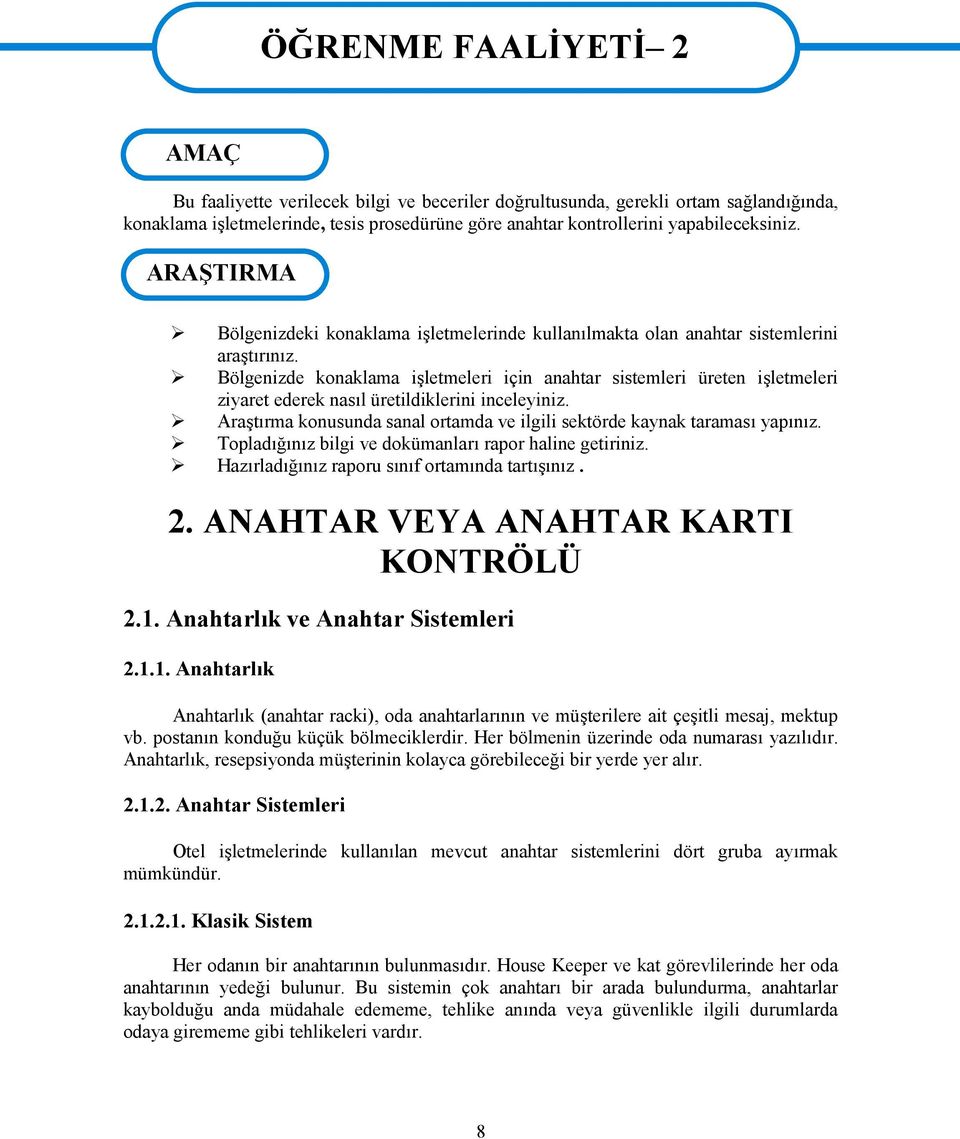 ÖĞRENME FAALİYETİ– 2

AMAÇ

Bu faaliyette verilecek bilgi ve beceriler doğrultusunda, gerekli ortam sağlandığında, konaklama işletmelerinde, tesis prosedürüne göre anahtar kontrollerini yapabileceksiniz.

ARAŞTIRMA

➢ Bölgenizdeki konaklama işletmelerinde kullanılmakta olan anahtar sistemlerini araştırınız.
➢ Bölgenizde konaklama işletmeleri için anahtar sistemleri üreten işletmeleri ziyaret ederek nasıl üretildiklerini inceleyiniz.
➢ Araştırma konusunda sanal ortamda ve ilgili sektörde kaynak taraması yapınız.
➢ Topladığınız bilgi ve dokümanları rapor haline getiriniz.
➢ Hazırladığınız raporu sınıf ortamında tartışınız .

2. ANAHTAR VEYA ANAHTAR KARTI KONTRÖLÜ

2.1. Anahtarlık ve Anahtar Sistemleri

2.1.1. Anahtarlık

Anahtarlık (anahtar racki), oda anahtarlarının ve müşterilere ait çeşitli mesaj, mektup vb. postanın konduğu küçük bölmeciklerdir. Her bölmenin üzerinde oda numarası yazılıdır. Anahtarlık, resepsiyonda müşterinin kolayca görebileceği bir yerde yer alır.

2.1.2. Anahtar Sistemleri

Otel işletmelerinde kullanılan mevcut anahtar sistemlerini dört gruba ayırmak mümkündür.

2.1.2.1. Klasik Sistem

Her odanın bir anahtarının bulunmasıdır. House Keeper ve kat görevlilerinde her oda anahtarının yedeği bulunur. Bu sistemin çok anahtarı bir arada bulundurma, anahtarlar kaybolduğu anda müdahale edememe, tehlike anında veya güvenlikle ilgili durumlarda odaya girememe gibi tehlikeleri vardır.

8